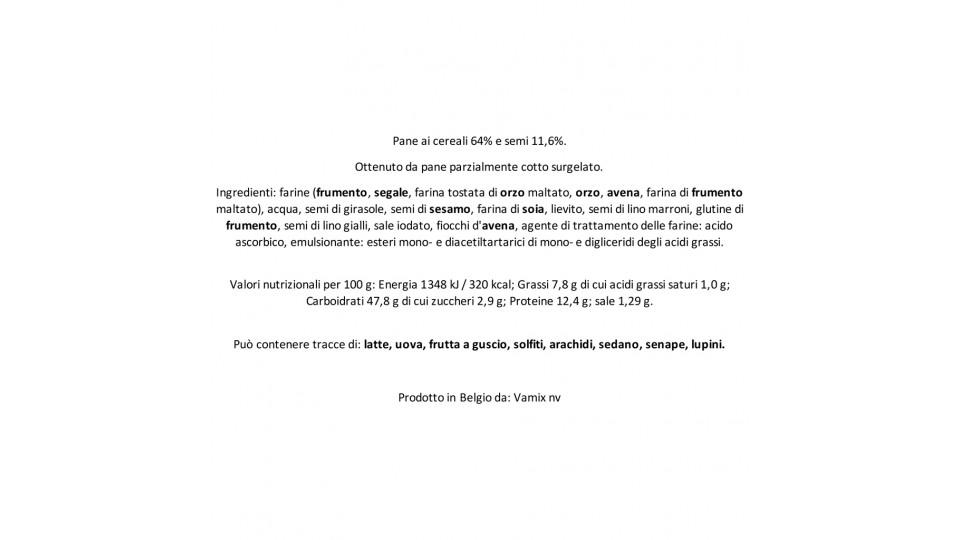 Pane ai cereali 64% e semi 11,6%.

Ottenuto da pane parzialmente cotto surgelato.

Ingredienti: farine (frumento, segale, farina tostata di orzo maltato, orzo, avena, farina di frumento maltato), acqua, semi di girasole, semi di sesamo, farina di soia, lievito, semi di lino marroni, glutine di frumento, semi di lino gialli, sale iodato, fiocchi d'avena, agente di trattamento delle farine: acido ascorbico, emulsionante: esteri mono- e diacetiltartarici di mono- e digliceridi degli acidi grassi.

Valori nutrizionali per 100 g: Energia 1348 kJ / 320 kcal; Grassi 7,8 g di cui acidi grassi saturi 1,0 g; Carboidrati 47,8 g di cui zuccheri 2,9 g; Proteine 12,4 g; sale 1,29 g.

Può contenere tracce di: latte, uova, frutta a guscio, solfiti, arachidi, sedano, senape, lupini.

Prodotto in Belgio da: Vamix nv